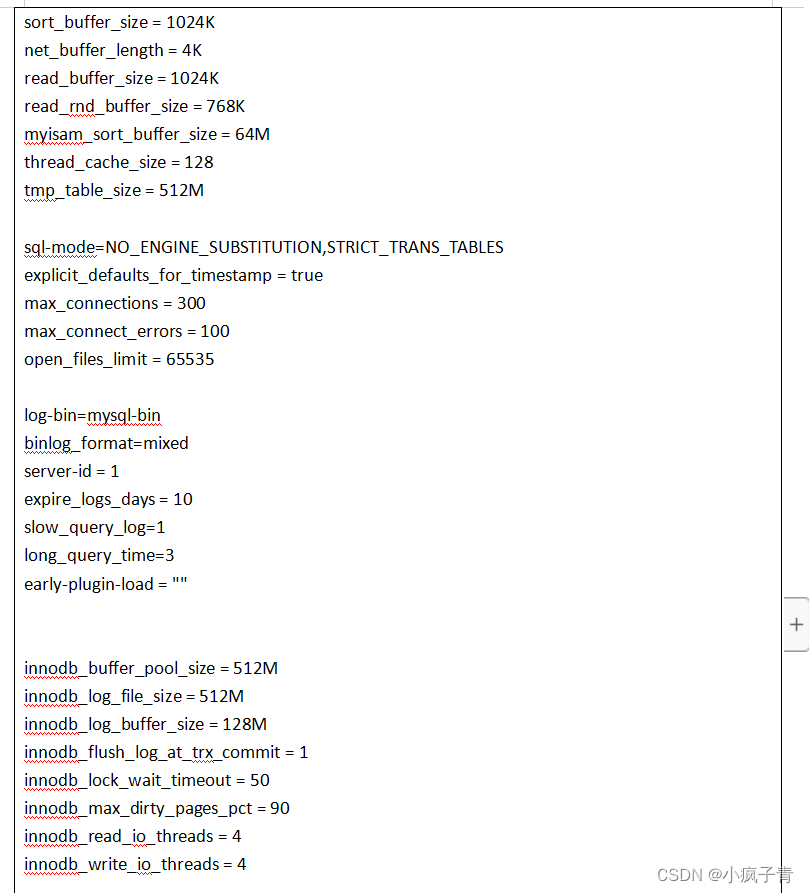 sort_buffer_size = 1024K
net_buffer_length = 4K
read_buffer_size = 1024K
read_rnd_buffer_size = 768K
myisam_sort_buffer_size = 64M
thread_cache_size = 128
tmp_table_size = 512M

sql-mode=NO_ENGINE_SUBSTITUTION,STRICT_TRANS_TABLES
explicit_defaults_for_timestamp = true
max_connections = 300
max_connect_errors = 100
open_files_limit = 65535

log-bin=mysql-bin
binlog_format=mixed
server-id = 1
expire_logs_days = 10
slow_query_log=1
long_query_time=3
early-plugin-load = ""

innodb_buffer_pool_size = 512M
innodb_log_file_size = 512M
innodb_log_buffer_size = 128M
innodb_flush_log_at_trx_commit = 1
innodb_lock_wait_timeout = 50
innodb_max_dirty_pages_pct = 90
innodb_read_io_threads = 4
innodb_write_io_threads = 4

+

CSDN @小疯子青